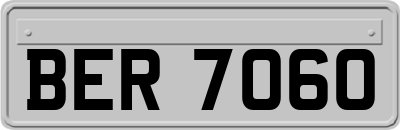 BER 7060